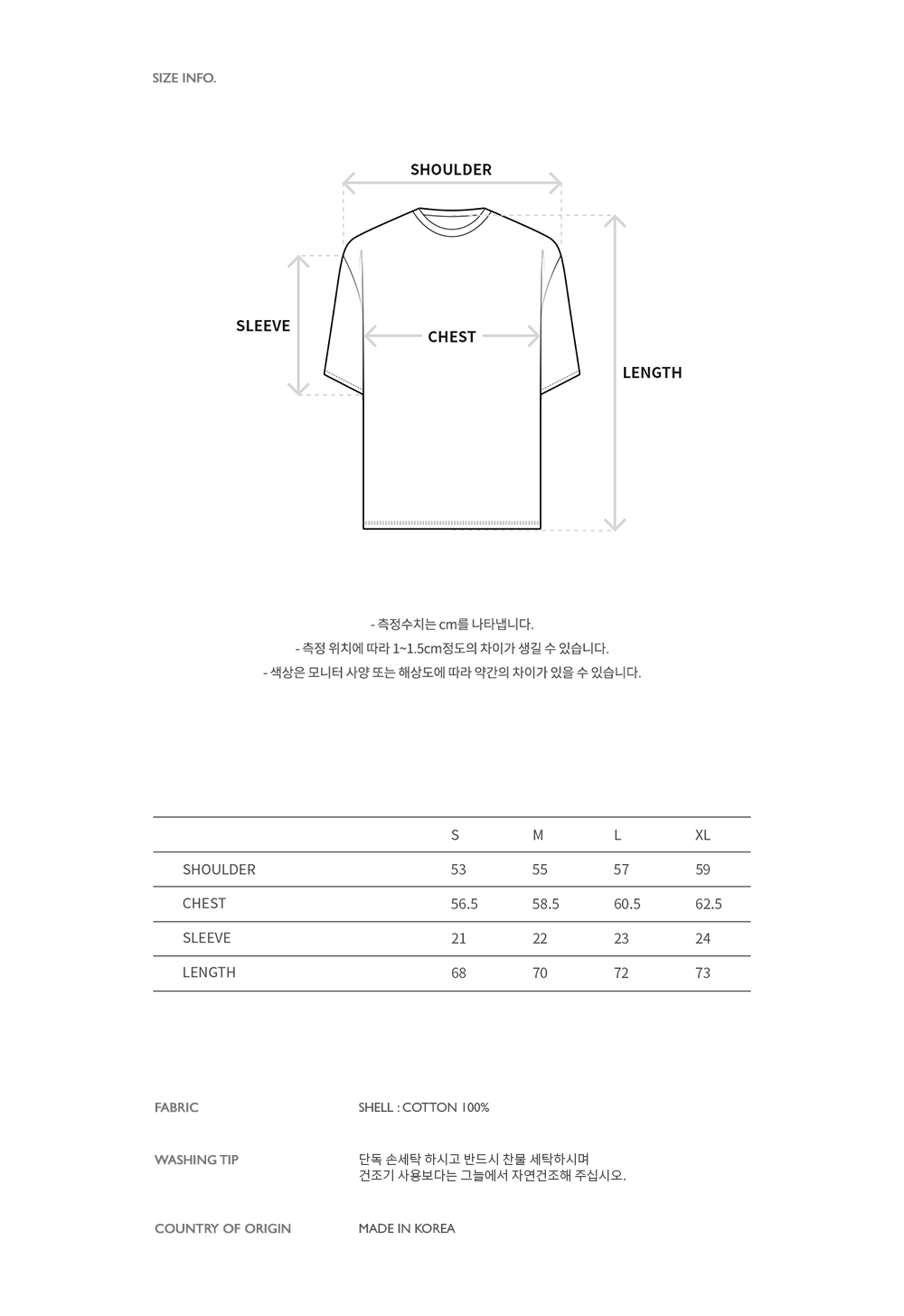 SIZE INFO.

SHOULDER

SLEEVE

CHEST

LENGTH

- 측정수치는 cm를 나타냅니다.
- 측정 위치에 따라 1~1.5cm정도의 차이가 생길 수 있습니다.
- 색상은 모니터 사양 또는 해상도에 따라 약간의 차이가 있을 수 있습니다.

| | S | M | L | XL |
|---|---|---|---|---|
| SHOULDER | 53 | 55 | 57 | 59 |
| CHEST | 56.5 | 58.5 | 60.5 | 62.5 |
| SLEEVE | 21 | 22 | 23 | 24 |
| LENGTH | 68 | 70 | 72 | 73 |

FABRIC
SHELL : COTTON 100%

WASHING TIP
단독 손세탁 하시고 반드시 찬물 세탁하시며
건조기 사용보다는 그늘에서 자연건조해 주십시오.

COUNTRY OF ORIGIN
MADE IN KOREA